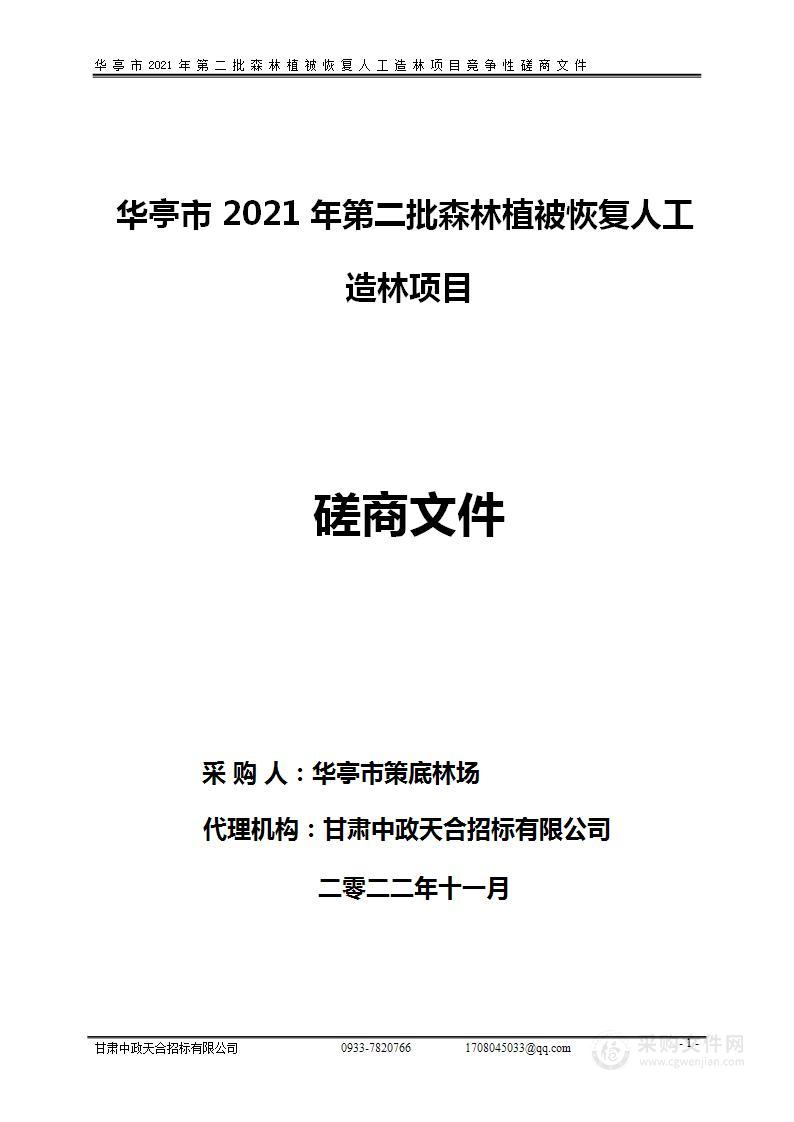 华亭市 2021 年第二批森林植被恢复人工造林项目竞争性磋商文件

华亭市 2021 年第二批森林植被恢复人工造林项目

磋商文件

采 购 人：华亭市策底林场

代理机构：甘肃中政天合招标有限公司

二零二二年十一月

甘肃中政天合招标有限公司 0933-7820766 1708045033@qq.com - 1 -

采购文件网
www.cgwenjian.com